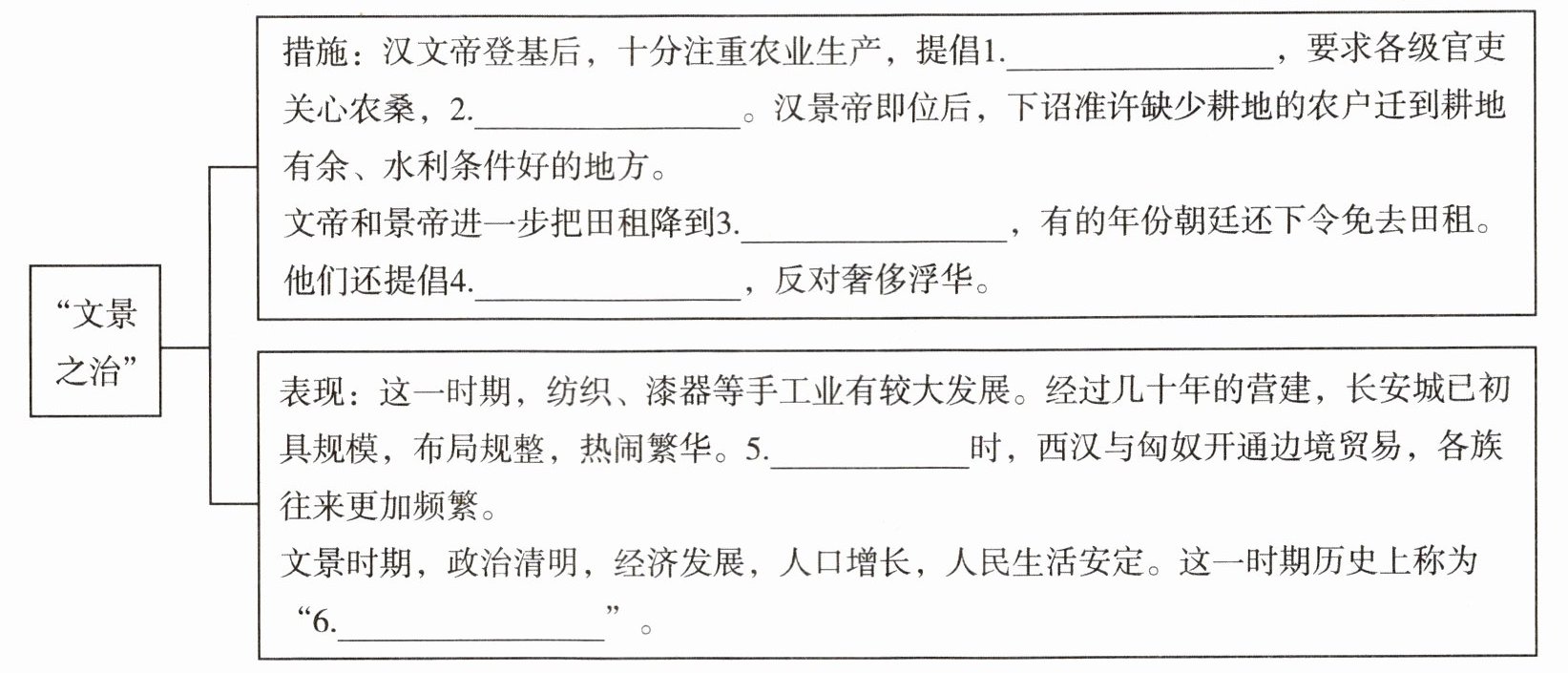 “文景之治”

措施：汉文帝登基后，十分注重农业生产，提倡1.________________，要求各级官吏关心农桑，2.________________。汉景帝即位后，下诏准许缺少耕地的农户迁到耕地有余、水利条件好的地方。
文帝和景帝进一步把田租降到3.________________，有的年份朝廷还下令免去田租。
他们还提倡4.________________，反对奢侈浮华。

表现：这一时期，纺织、漆器等手工业有较大发展。经过几十年的营建，长安城已初具规模，布局规整，热闹繁华。5.____________时，西汉与匈奴开通边境贸易，各族往来更加频繁。
文景时期，政治清明，经济发展，人口增长，人民生活安定。这一时期历史上称为“6.________________”。